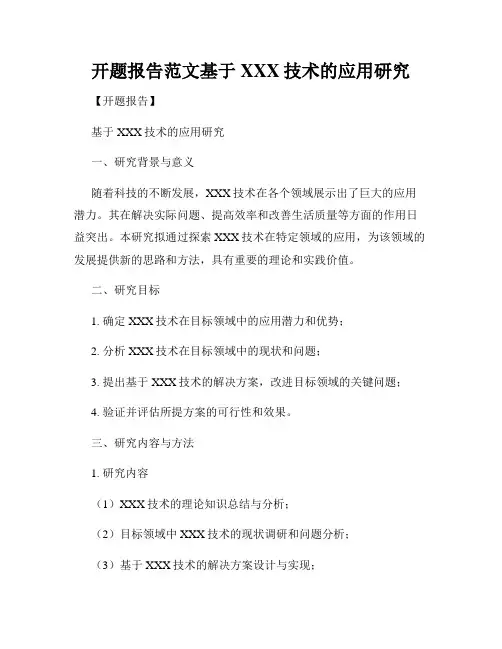 开题报告范文基于 XXX 技术的应用研究

【开题报告】

基于 XXX 技术的应用研究

一、研究背景与意义

随着科技的不断发展，XXX 技术在各个领域展示出了巨大的应用潜力。其在解决实际问题、提高效率和改善生活质量等方面的作用日益突出。本研究拟通过探索 XXX 技术在特定领域的应用，为该领域的发展提供新的思路和方法，具有重要的理论和实践价值。

二、研究目标

1. 确定 XXX 技术在目标领域中的应用潜力和优势；

2. 分析 XXX 技术在目标领域中的现状和问题；

3. 提出基于 XXX 技术的解决方案，改进目标领域的关键问题；

4. 验证并评估所提方案的可行性和效果。

三、研究内容与方法

1. 研究内容

（1）XXX 技术的理论知识总结与分析；

（2）目标领域中 XXX 技术的现状调研和问题分析；

（3）基于 XXX 技术的解决方案设计与实现；